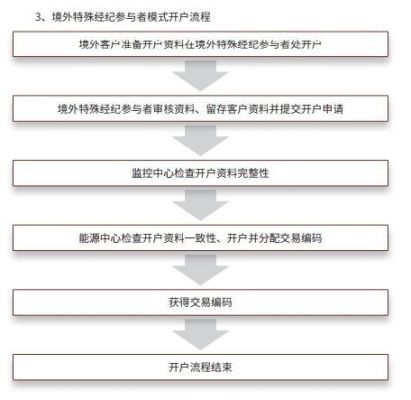 3、境外特殊经纪参与者模式开户流程

境外客户准备开户资料在境外特殊经纪参与者处开户

境外特殊经纪参与者审核资料、留存客户资料并提交开户申请

监控中心检查开户资料完整性

能源中心检查开户资料一致性、开户并分配交易编码

获得交易编码

开户流程结束